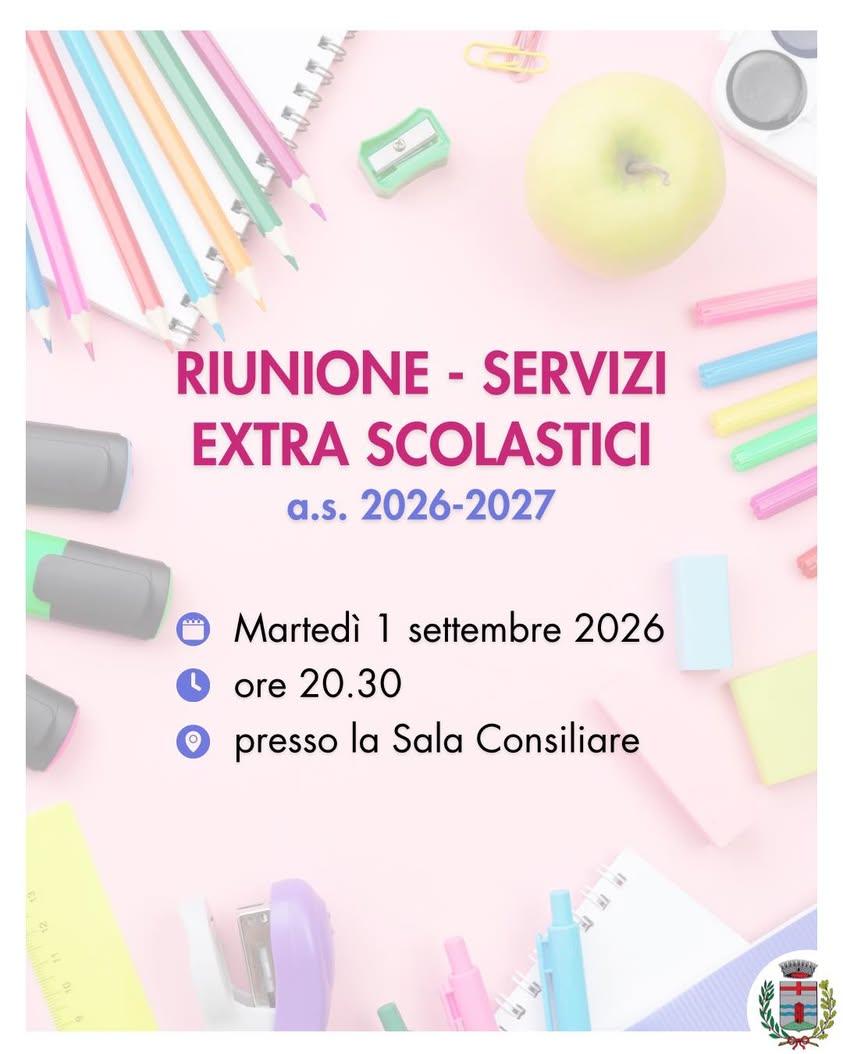 RIUNIONE - SERVIZI EXTRA SCOLASTICI
a.s. 2026-2027

Martedì 1 settembre 2026
ore 20.30
presso la Sala Consiliare